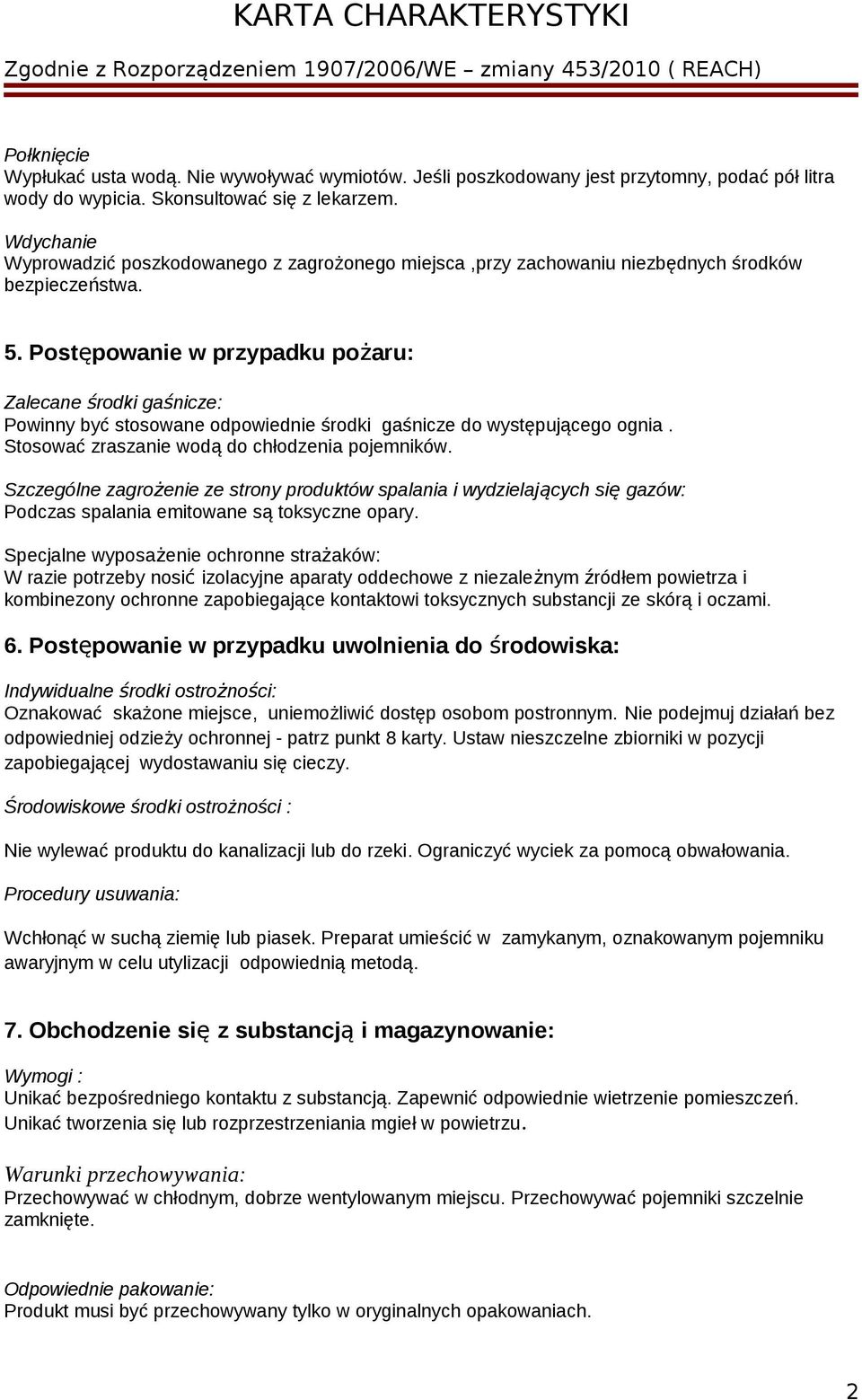 KARTA CHARAKTERYSTYKI

Zgodnie z Rozporządzeniem 1907/2006/WE – zmiany 453/2010 ( REACH)

Połknięcie
Wypłukać usta wodą. Nie wywoływać wymiotów. Jeśli poszkodowany jest przytomny, podać pół litra wody do wypicia. Skonsultować się z lekarzem.

Wdychanie
Wyprowadzić poszkodowanego z zagrożonego miejsca ,przy zachowaniu niezbędnych środków bezpieczeństwa.

5. Postępowanie w przypadku pożaru:

Zalecane środki gaśnicze:
Powinny być stosowane odpowiednie środki gaśnicze do występującego ognia . Stosować zraszanie wodą do chłodzenia pojemników.

Szczególne zagrożenie ze strony produktów spalania i wydzielających się gazów:
Podczas spalania emitowane są toksyczne opary.

Specjalne wyposażenie ochronne strażaków:
W razie potrzeby nosić izolacyjne aparaty oddechowe z niezależnym źródłem powietrza i kombinezony ochronne zapobiegające kontaktowi toksycznych substancji ze skórą i oczami.

6. Postępowanie w przypadku uwolnienia do środowiska:

Indywidualne środki ostrożności:
Oznakować skażone miejsce, uniemożliwić dostęp osobom postronnym. Nie podejmuj działań bez odpowiedniej odzieży ochronnej - patrz punkt 8 karty. Ustaw nieszczelne zbiorniki w pozycji zapobiegającej wydostawaniu się cieczy.

Środowiskowe środki ostrożności :

Nie wylewać produktu do kanalizacji lub do rzeki. Ograniczyć wyciek za pomocą obwałowania.

Procedury usuwania:

Wchłonąć w suchą ziemię lub piasek. Preparat umieścić w zamykanym, oznakowanym pojemniku awaryjnym w celu utylizacji odpowiednią metodą.

7. Obchodzenie się z substancją i magazynowanie:

Wymogi :
Unikać bezpośredniego kontaktu z substancją. Zapewnić odpowiednie wietrzenie pomieszczeń. Unikać tworzenia się lub rozprzestrzeniania mgieł w powietrzu.

Warunki przechowywania:
Przechowywać w chłodnym, dobrze wentylowanym miejscu. Przechowywać pojemniki szczelnie zamknięte.

Odpowiednie pakowanie:
Produkt musi być przechowywany tylko w oryginalnych opakowaniach.

2